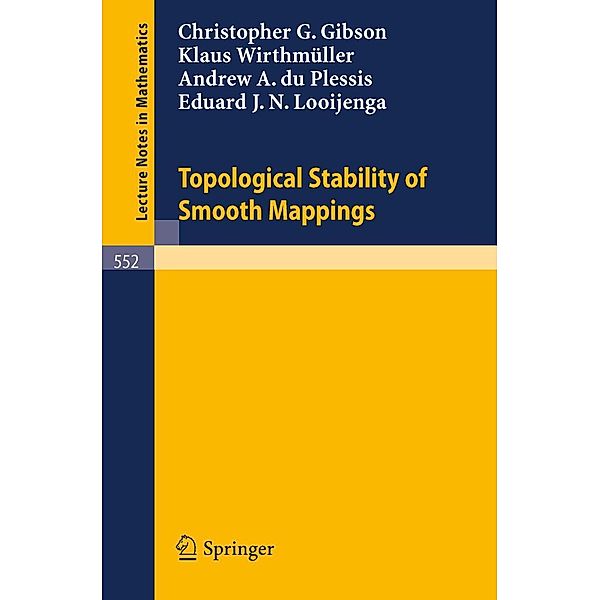 Lecture Notes in Mathematics

Christopher G. Gibson
Klaus Wirthmüller
Andrew A. du Plessis
Eduard J. N. Looijenga

Topological Stability of Smooth Mappings

552

Springer